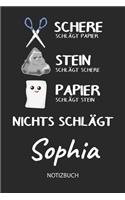 SCHERE
SCHLÄGT PAPIER

STEIN
SCHLÄGT SCHERE

PAPIER
SCHLÄGT STEIN

NICHTS SCHLÄGT

Sophia

NOTIZBUCH